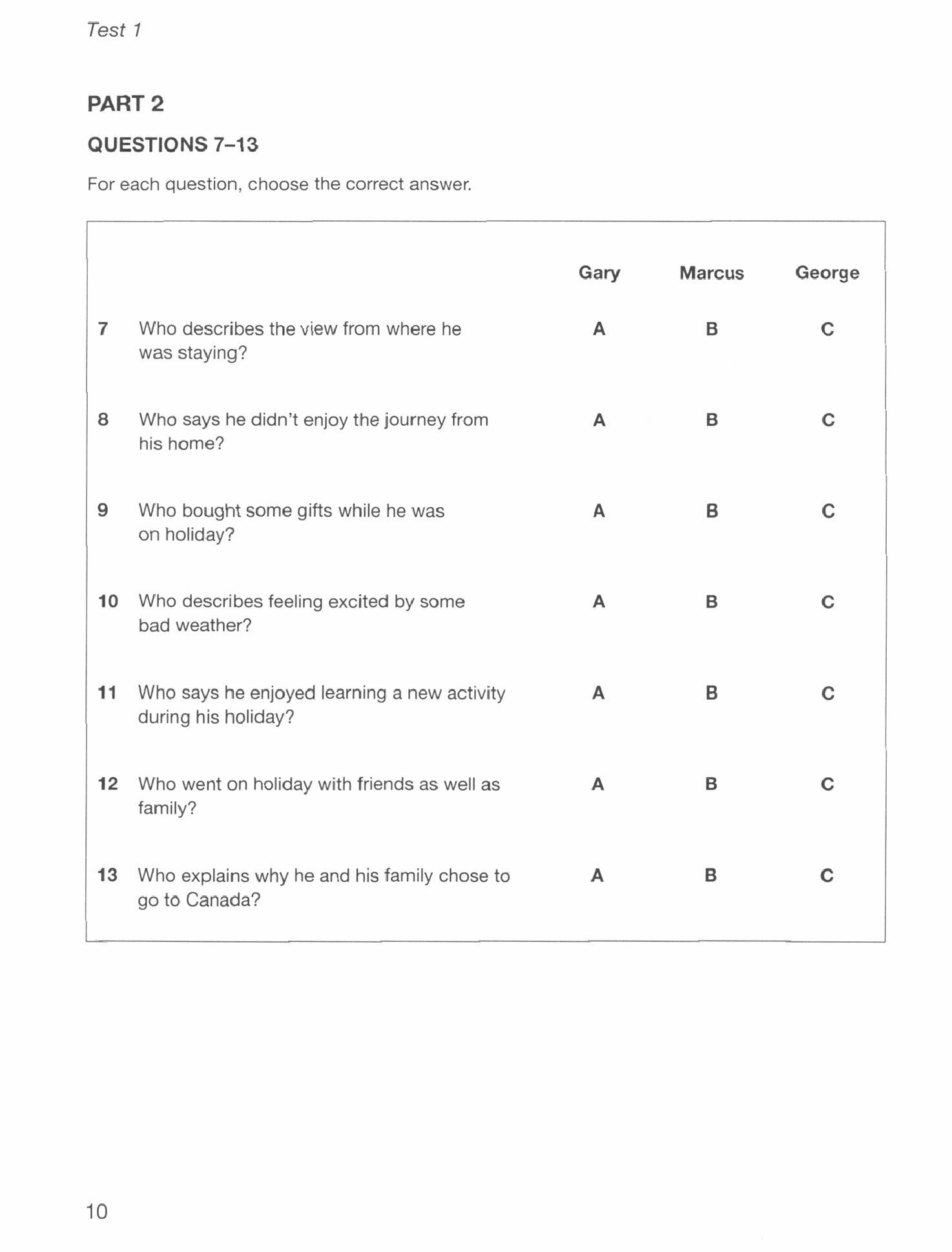 Test 1

PART 2

QUESTIONS 7–13

For each question, choose the correct answer.

| | | Gary | Marcus | George |
|---|---|---|---|---|
| 7 | Who describes the view from where he was staying? | A | B | C |
| 8 | Who says he didn't enjoy the journey from his home? | A | B | C |
| 9 | Who bought some gifts while he was on holiday? | A | B | C |
| 10 | Who describes feeling excited by some bad weather? | A | B | C |
| 11 | Who says he enjoyed learning a new activity during his holiday? | A | B | C |
| 12 | Who went on holiday with friends as well as family? | A | B | C |
| 13 | Who explains why he and his family chose to go to Canada? | A | B | C |

10